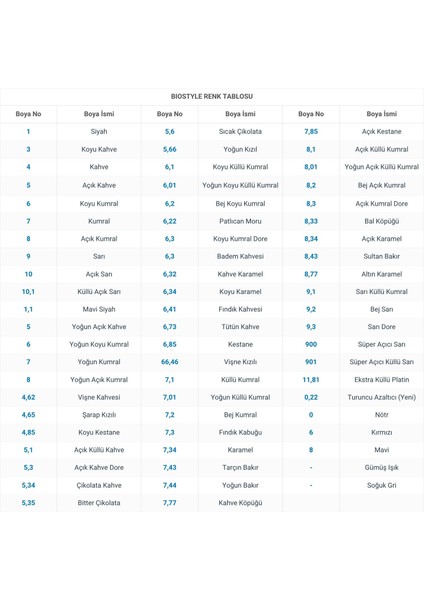 BIOSTYLE RENK TABLOSU

| Boya No | Boya İsmi | Boya No | Boya İsmi | Boya No | Boya İsmi |
|---|---|---|---|---|---|
| 1 | Siyah | 5,6 | Sıcak Çikolata | 7,85 | Açık Kestane |
| 3 | Koyu Kahve | 5,66 | Yoğun Kızıl | 8,1 | Açık Küllü Kumral |
| 4 | Kahve | 6,1 | Koyu Küllü Kumral | 8,01 | Yoğun Açık Küllü Kumral |
| 5 | Açık Kahve | 6,01 | Yoğun Koyu Küllü Kumral | 8,2 | Bej Açık Kumral |
| 6 | Koyu Kumral | 6,2 | Bej Koyu Kumral | 8,3 | Açık Kumral Dore |
| 7 | Kumral | 6,22 | Patlıcan Moru | 8,33 | Bal Köpüğü |
| 8 | Açık Kumral | 6,3 | Koyu Kumral Dore | 8,34 | Açık Karamel |
| 9 | Sarı | 6,3 | Badem Kahvesi | 8,43 | Sultan Bakır |
| 10 | Açık Sarı | 6,32 | Kahve Karamel | 8,77 | Altın Karamel |
| 10,1 | Küllü Açık Sarı | 6,34 | Koyu Karamel | 9,1 | Sarı Küllü Kumral |
| 1,1 | Mavi Siyah | 6,41 | Fındık Kahvesi | 9,2 | Bej Sarı |
| 5 | Yoğun Açık Kahve | 6,73 | Tütün Kahve | 9,3 | Sarı Dore |
| 6 | Yoğun Koyu Kumral | 6,85 | Kestane | 900 | Süper Açıcı Sarı |
| 7 | Yoğun Kumral | 66,46 | Vişne Kızılı | 901 | Süper Açıcı Küllü Sarı |
| 8 | Yoğun Açık Kumral | 7,1 | Küllü Kumral | 11,81 | Ekstra Küllü Platin |
| 4,62 | Vişne Kahvesi | 7,01 | Yoğun Küllü Kumral | 0,22 | Turuncu Azaltıcı (Yeni) |
| 4,65 | Şarap Kızılı | 7,2 | Bej Kumral | 0 | Nötr |
| 4,85 | Koyu Kestane | 7,3 | Fındık Kabuğu | 6 | Kırmızı |
| 5,1 | Açık Küllü Kahve | 7,34 | Karamel | 8 | Mavi |
| 5,3 | Açık Kahve Dore | 7,43 | Tarçın Bakır | - | Gümüş Işık |
| 5,34 | Çikolata Kahve | 7,44 | Yoğun Bakır | - | Soğuk Gri |
| 5,35 | Bitter Çikolata | 7,77 | Kahve Köpüğü | | |